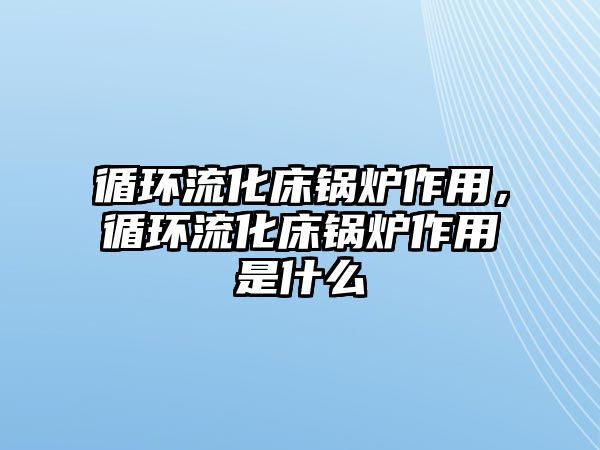 循环流化床锅炉作用，循环流化床锅炉作用是什么